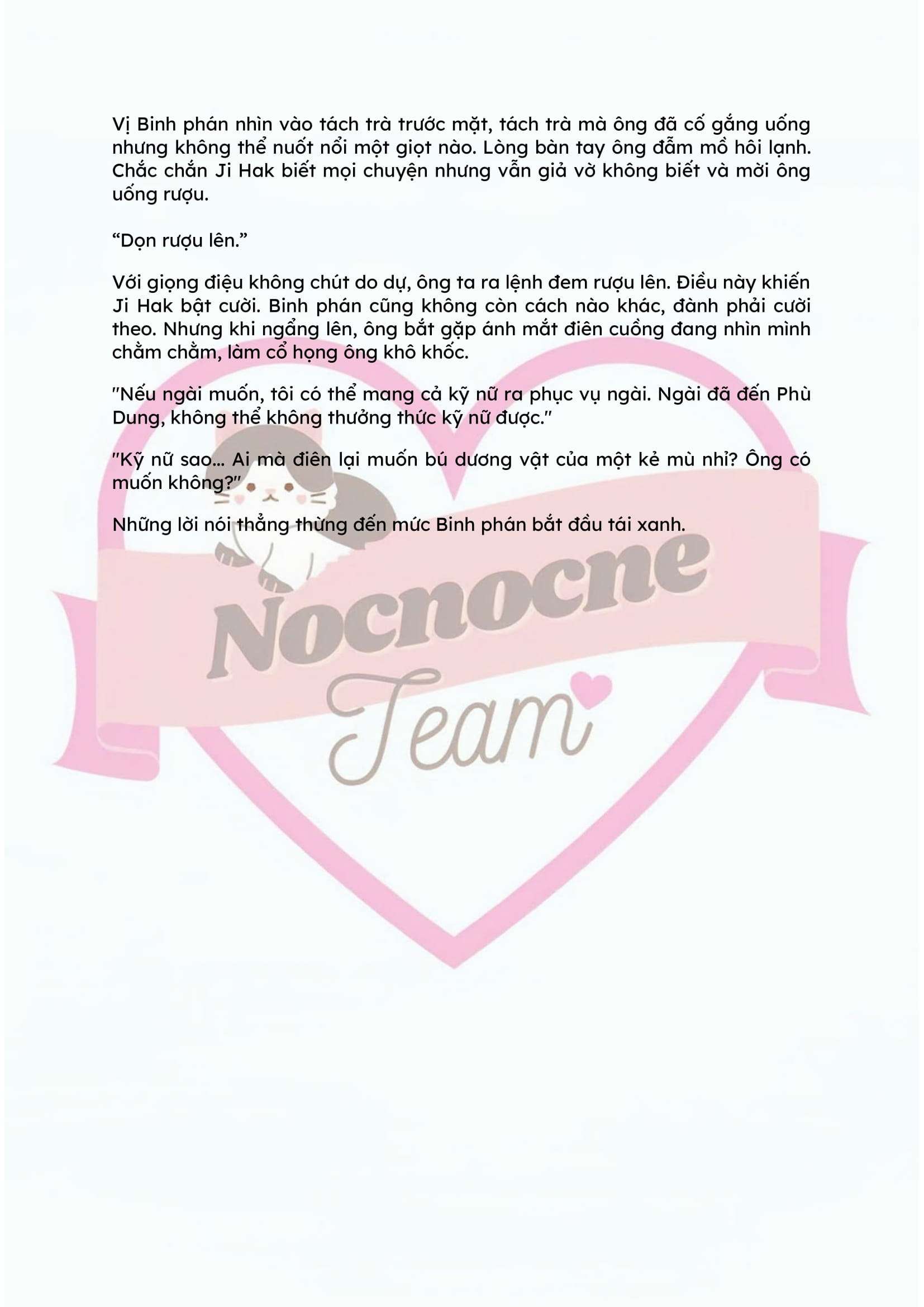 Vị Binh phán nhìn vào tách trà trước mặt, tách trà mà ông đã cố gắng uống nhưng không thể nuốt nổi một giọt nào. Lòng bàn tay ông đẫm mồ hôi lạnh. Chắc chắn Ji Hak biết mọi chuyện nhưng vẫn giả vờ không biết và mời ông uống rượu.

"Dọn rượu lên."

Với giọng điệu không chút do dự, ông ta ra lệnh đem rượu lên. Điều này khiến Ji Hak bật cười. Binh phán cũng không còn cách nào khác, đành phải cười theo. Nhưng khi ngẩng lên, ông bắt gặp ánh mắt điên cuồng đang nhìn mình chằm chằm, làm cổ họng ông khô khốc.

"Nếu ngài muốn, tôi có thể mang cả kỹ nữ ra phục vụ ngài. Ngài đã đến Phù Dung, không thể không thưởng thức kỹ nữ được."

"Kỹ nữ sao... Ai mà điên lại muốn bú dương vật của một kẻ mù nhỉ? Ông có muốn không?"

Những lời nói thẳng thừng đến mức Binh phán bắt đầu tái xanh.

Nocnocne
Team